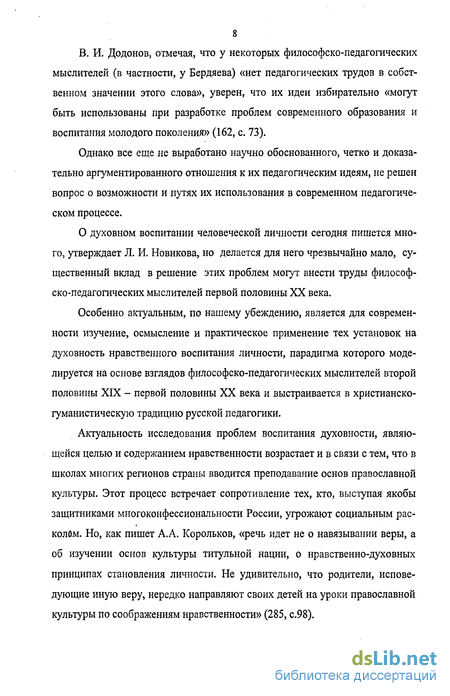 8

В. И. Додонов, отмечая, что у некоторых философско-педагогических мыслителей (в частности, у Бердяева) «нет педагогических трудов в собственном значении этого слова», уверен, что их идеи избирательно «могут быть использованы при разработке проблем современного образования и воспитания молодого поколения» (162, с. 73).

Однако все еще не выработано научно обоснованного, четко и доказательно аргументированного отношения к их педагогическим идеям, не решен вопрос о возможности и путях их использования в современном педагогическом процессе.

О духовном воспитании человеческой личности сегодня пишется много, утверждает Л. И. Новикова, но делается для него чрезвычайно мало, существенный вклад в решение этих проблем могут внести труды философско-педагогических мыслителей первой половины XX века.

Особенно актуальным, по нашему убеждению, является для современности изучение, осмысление и практическое применение тех установок на духовность нравственного воспитания личности, парадигма которого моделируется на основе взглядов философско-педагогических мыслителей второй половины XIX – первой половины XX века и выстраивается в христианско-гуманистическую традицию русской педагогики.

Актуальность исследования проблем воспитания духовности, являющейся целью и содержанием нравственности возрастает и в связи с тем, что в школах многих регионов страны вводится преподавание основ православной культуры. Этот процесс встречает сопротивление тех, кто, выступая якобы защитниками многоконфессиональности России, угрожают социальным расколом. Но, как пишет А.А. Корольков, «речь идет не о навязывании веры, а об изучении основ культуры титульной нации, о нравственно-духовных принципах становления личности. Не удивительно, что родители, исповедующие иную веру, нередко направляют своих детей на уроки православной культуры по соображениям нравственности» (285, с.98).

dsLib.net
библиотека диссертаций